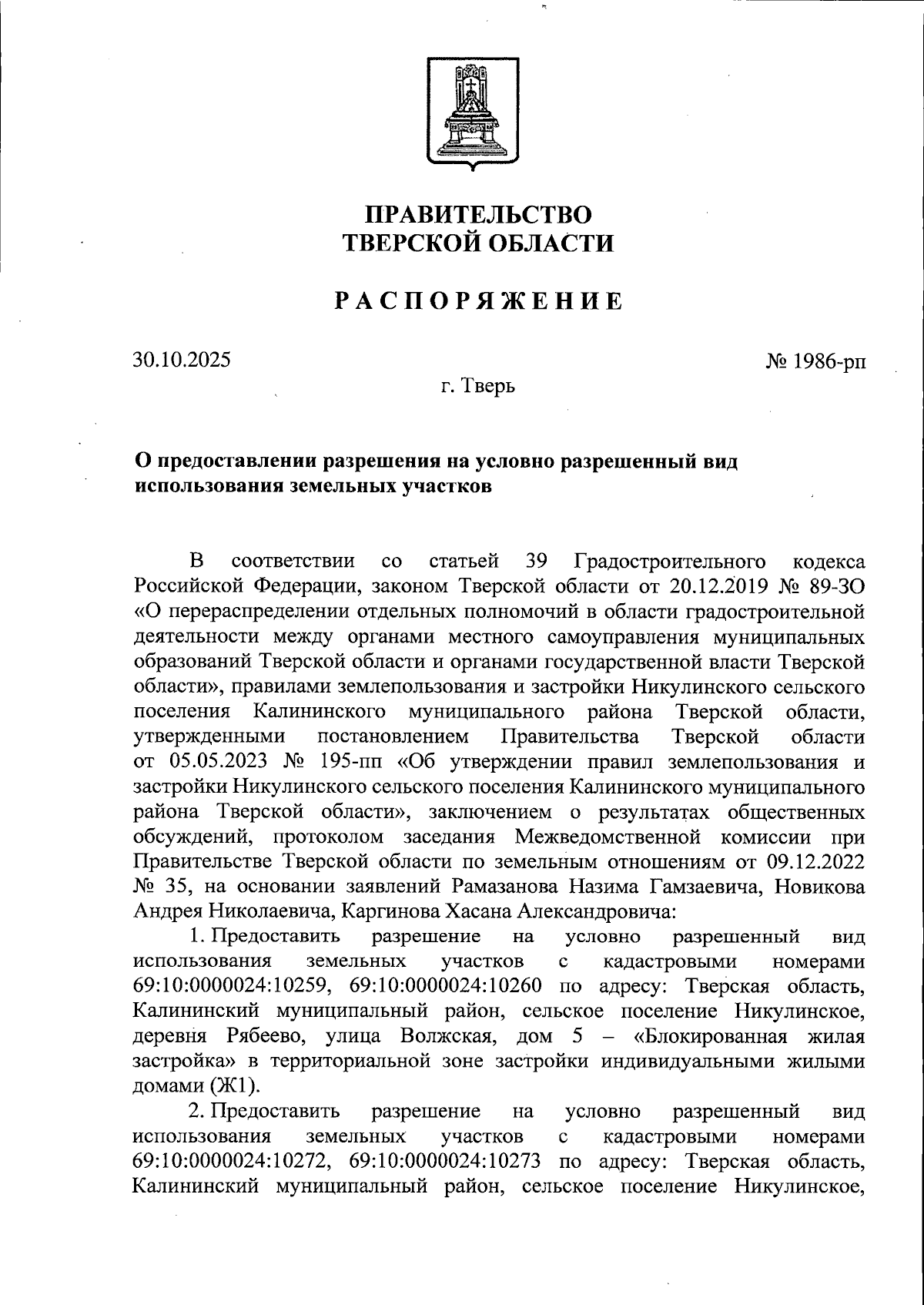 ПРАВИТЕЛЬСТВО
ТВЕРСКОЙ ОБЛАСТИ

РАСПОРЯЖЕНИЕ

30.10.2025

№ 1986-рп

г. Тверь

О предоставлении разрешения на условно разрешенный вид использования земельных участков

В соответствии со статьей 39 Градостроительного кодекса Российской Федерации, законом Тверской области от 20.12.2019 № 89-ЗО «О перераспределении отдельных полномочий в области градостроительной деятельности между органами местного самоуправления муниципальных образований Тверской области и органами государственной власти Тверской области», правилами землепользования и застройки Никулинского сельского поселения Калининского муниципального района Тверской области, утвержденными постановлением Правительства Тверской области от 05.05.2023 № 195-пп «Об утверждении правил землепользования и застройки Никулинского сельского поселения Калининского муниципального района Тверской области», заключением о результатах общественных обсуждений, протоколом заседания Межведомственной комиссии при Правительстве Тверской области по земельным отношениям от 09.12.2022 № 35, на основании заявлений Рамазанова Назима Гамзаевича, Новикова Андрея Николаевича, Каргинова Хасана Александровича:

1. Предоставить разрешение на условно разрешенный вид использования земельных участков с кадастровыми номерами 69:10:0000024:10259, 69:10:0000024:10260 по адресу: Тверская область, Калининский муниципальный район, сельское поселение Никулинское, деревня Рябеево, улица Волжская, дом 5 – «Блокированная жилая застройка» в территориальной зоне застройки индивидуальными жилыми домами (Ж1).

2. Предоставить разрешение на условно разрешенный вид использования земельных участков с кадастровыми номерами 69:10:0000024:10272, 69:10:0000024:10273 по адресу: Тверская область, Калининский муниципальный район, сельское поселение Никулинское,